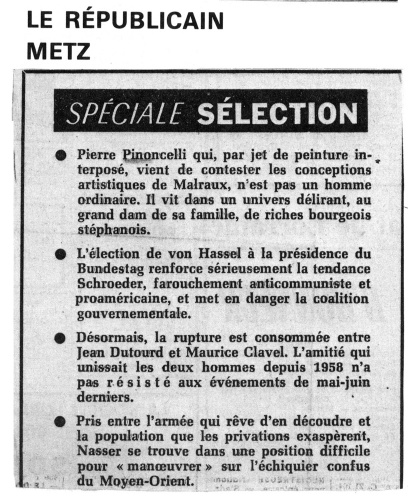 LE RÉPUBLICAIN
METZ

SPÉCIALE SÉLECTION

● Pierre Pinoncelli qui, par jet de peinture interposé, vient de contester les conceptions artistiques de Malraux, n'est pas un homme ordinaire. Il vit dans un univers délirant, au grand dam de sa famille, de riches bourgeois stéphanois.

● L'élection de von Hassel à la présidence du Bundestag renforce sérieusement la tendance Schroeder, farouchement anticommuniste et proaméricaine, et met en danger la coalition gouvernementale.

● Désormais, la rupture est consommée entre Jean Dutourd et Maurice Clavel. L'amitié qui unissait les deux hommes depuis 1958 n'a pas résisté aux événements de mai-juin derniers.

● Pris entre l'armée qui rêve d'en découdre et la population que les privations exaspèrent, Nasser se trouve dans une position difficile pour « manœuvrer » sur l'échiquier confus du Moyen-Orient.